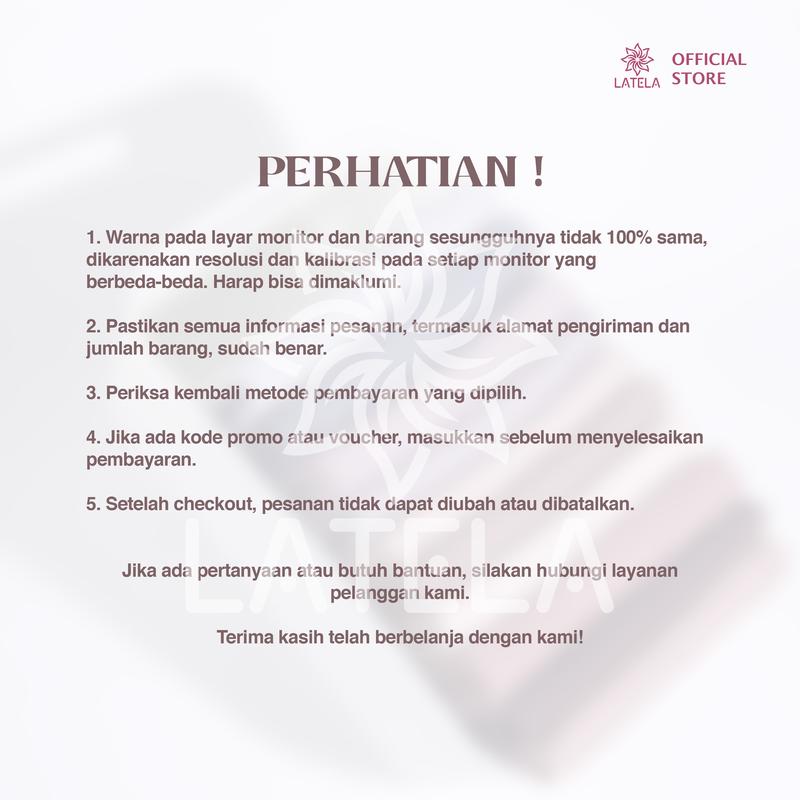 LATELA OFFICIAL STORE

PERHATIAN !

1. Warna pada layar monitor dan barang sesungguhnya tidak 100% sama, dikarenakan resolusi dan kalibrasi pada setiap monitor yang berbeda-beda. Harap bisa dimaklumi.

2. Pastikan semua informasi pesanan, termasuk alamat pengiriman dan jumlah barang, sudah benar.

3. Periksa kembali metode pembayaran yang dipilih.

4. Jika ada kode promo atau voucher, masukkan sebelum menyelesaikan pembayaran.

5. Setelah checkout, pesanan tidak dapat diubah atau dibatalkan.

Jika ada pertanyaan atau butuh bantuan, silakan hubungi layanan pelanggan kami.

Terima kasih telah berbelanja dengan kami!

LATELA